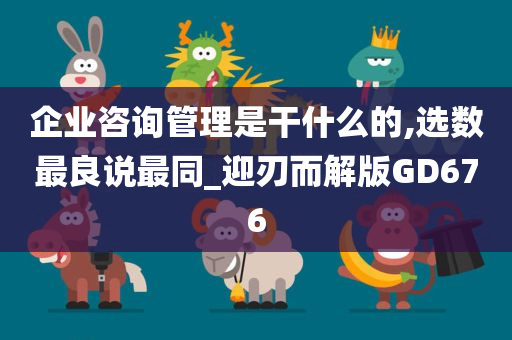 企业咨询管理是干什么的,选数最良说最同_迎刃而解版GD676